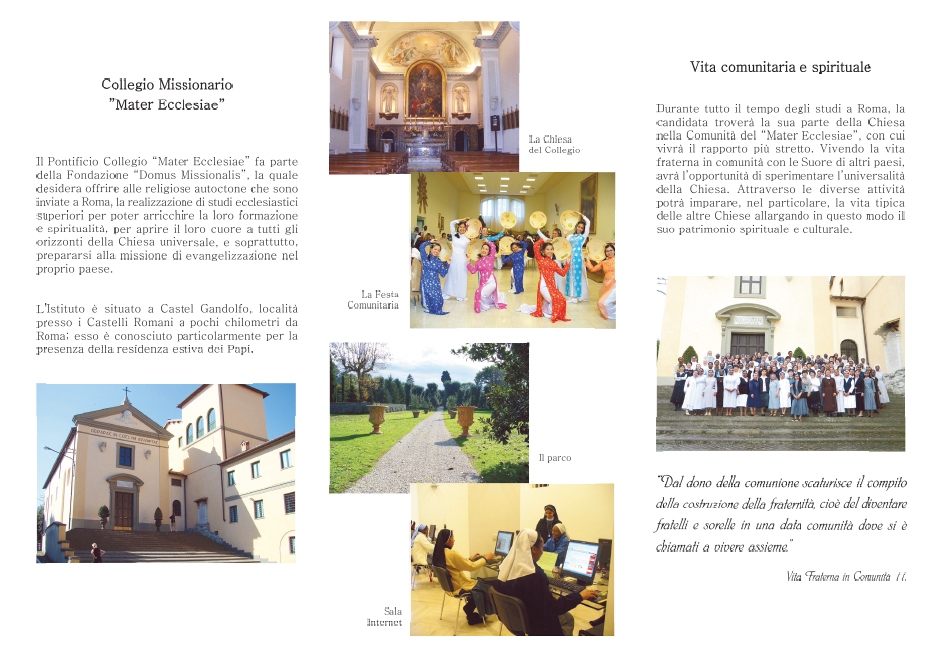 Collegio Missionario
"Mater Ecclesiae"

Il Pontificio Collegio "Mater Ecclesiae" fa parte della Fondazione "Domus Missionalis", la quale desidera offrire alle religiose autoctone che sono inviate a Roma, la realizzazione di studi ecclesiastici superiori per poter arricchire la loro formazione e spiritualità, per aprire il loro cuore a tutti gli orizzonti della Chiesa universale, e soprattutto, prepararsi alla missione di evangelizzazione nel proprio paese.

L'Istituto è situato a Castel Gandolfo, località presso i Castelli Romani a pochi chilometri da Roma; esso è conosciuto particolarmente per la presenza della residenza estiva dei Papi.

La Chiesa del Collegio

La Festa Comunitaria

Il parco

Sala Internet

Vita comunitaria e spirituale

Durante tutto il tempo degli studi a Roma, la candidata troverà la sua parte della Chiesa nella Comunità del "Mater Ecclesiae", con cui vivrà il rapporto più stretto. Vivendo la vita fraterna in comunità con le Suore di altri paesi, avrà l'opportunità di sperimentare l'universalità della Chiesa. Attraverso le diverse attività potrà imparare, nel particolare, la vita tipica delle altre Chiese allargando in questo modo il suo patrimonio spirituale e culturale.

"Dal dono della comunione scaturisce il compito della costruzione della fraternità, cioè del diventare fratelli e sorelle in una data comunità dove si è chiamati a vivere assieme."

Vita Fraterna in Comunità 11.